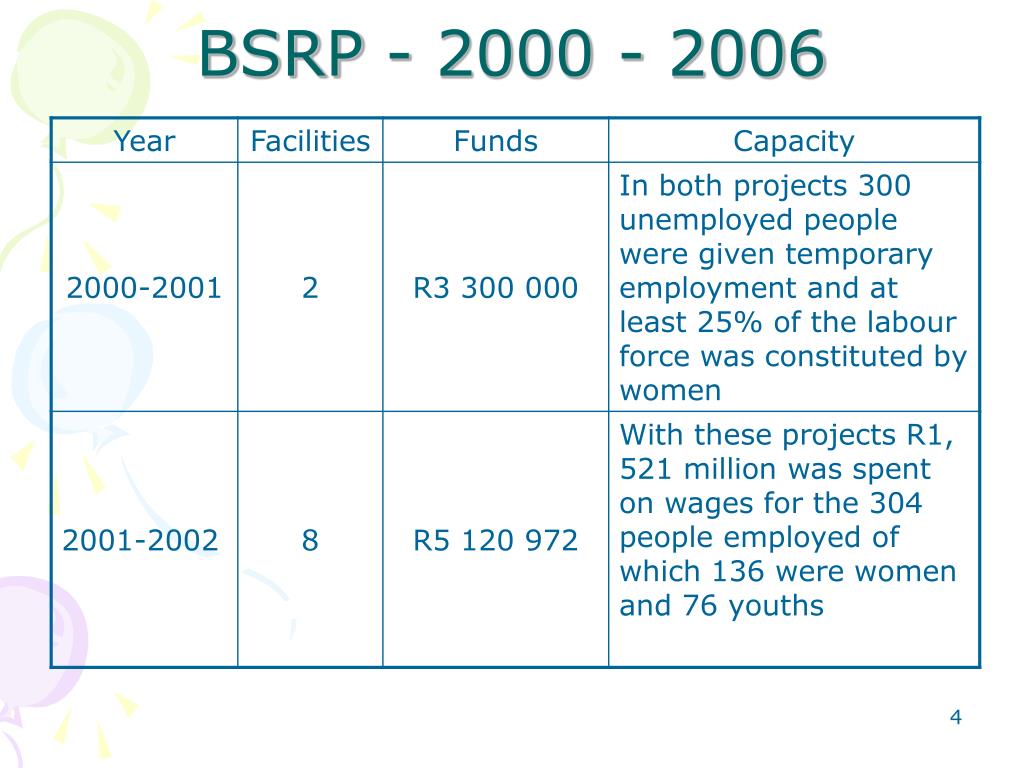 BSRP - 2000 - 2006

| Year | Facilities | Funds | Capacity |
|---|---|---|---|
| 2000-2001 | 2 | R3 300 000 | In both projects 300 unemployed people were given temporary employment and at least 25% of the labour force was constituted by women |
| 2001-2002 | 8 | R5 120 972 | With these projects R1, 521 million was spent on wages for the 304 people employed of which 136 were women and 76 youths |

4